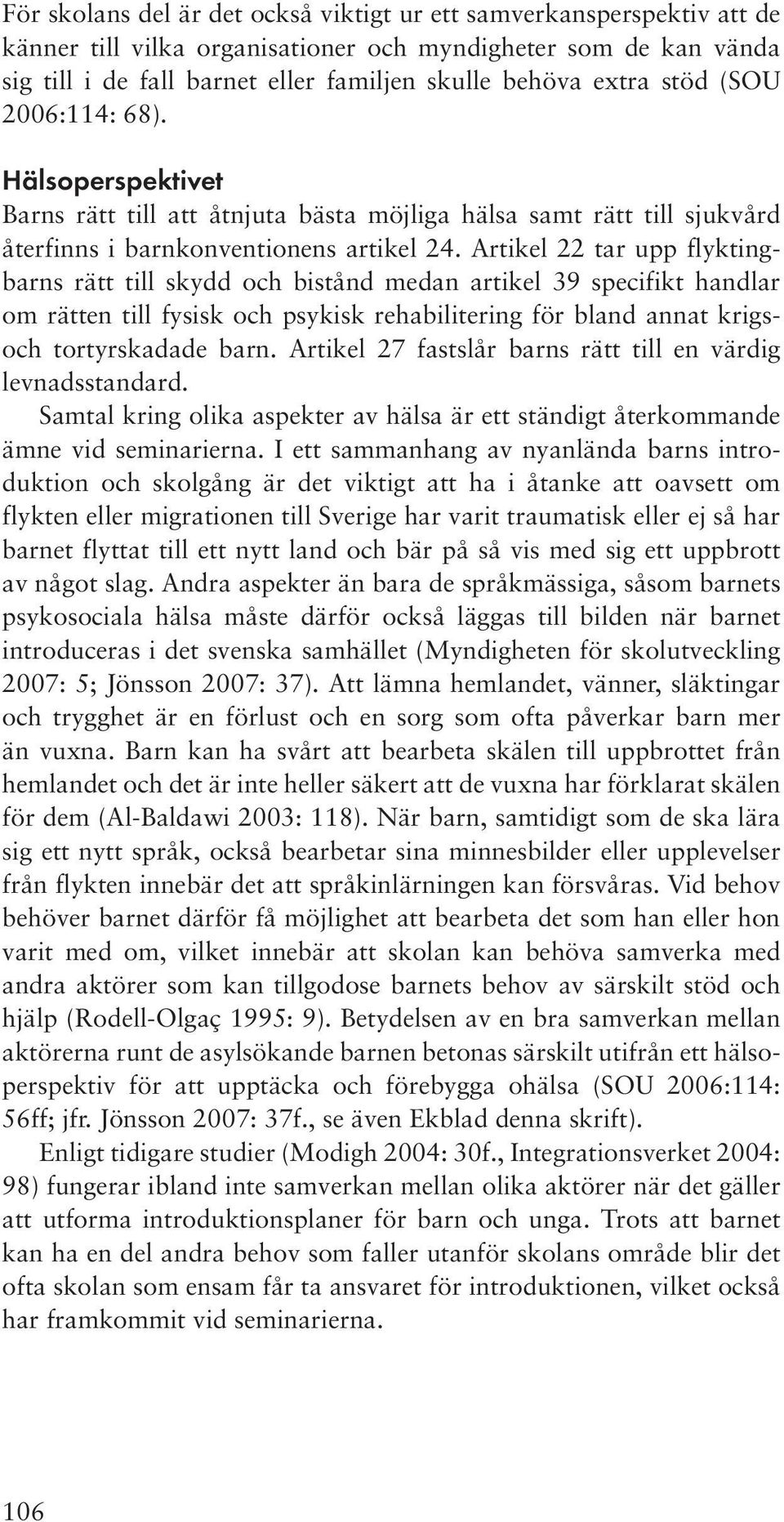 För skolans del är det också viktigt ur ett samverkansperspektiv att de känner till vilka organisationer och myndigheter som de kan vända sig till i de fall barnet eller familjen skulle behöva extra stöd (SOU 2006:114: 68).

Hälsoperspektivet
Barns rätt till att åtnjuta bästa möjliga hälsa samt rätt till sjukvård återfinns i barnkonventionens artikel 24. Artikel 22 tar upp flyktingbarns rätt till skydd och bistånd medan artikel 39 specifikt handlar om rätten till fysisk och psykisk rehabilitering för bland annat krigs- och tortyrskadade barn. Artikel 27 fastslår barns rätt till en värdig levnadsstandard.

Samtal kring olika aspekter av hälsa är ett ständigt återkommande ämne vid seminarierna. I ett sammanhang av nyanlända barns introduktion och skolgång är det viktigt att ha i åtanke att oavsett om flykten eller migrationen till Sverige har varit traumatisk eller ej så har barnet flyttat till ett nytt land och bär på så vis med sig ett uppbrott av något slag. Andra aspekter än bara de språkmässiga, såsom barnets psykosociala hälsa måste därför också läggas till bilden när barnet introduceras i det svenska samhället (Myndigheten för skolutveckling 2007: 5; Jönsson 2007: 37). Att lämna hemlandet, vänner, släktingar och trygghet är en förlust och en sorg som ofta påverkar barn mer än vuxna. Barn kan ha svårt att bearbeta skälen till uppbrottet från hemlandet och det är inte heller säkert att de vuxna har förklarat skälen för dem (Al-Baldawi 2003: 118). När barn, samtidigt som de ska lära sig ett nytt språk, också bearbetar sina minnesbilder eller upplevelser från flykten innebär det att språkinlärningen kan försvåras. Vid behov behöver barnet därför få möjlighet att bearbeta det som han eller hon varit med om, vilket innebär att skolan kan behöva samverka med andra aktörer som kan tillgodose barnets behov av särskilt stöd och hjälp (Rodell-Olgaç 1995: 9). Betydelsen av en bra samverkan mellan aktörerna runt de asylsökande barnen betonas särskilt utifrån ett hälsoperspektiv för att upptäcka och förebygga ohälsa (SOU 2006:114: 56ff; jfr. Jönsson 2007: 37f., se även Ekblad denna skrift).

Enligt tidigare studier (Modigh 2004: 30f., Integrationsverket 2004: 98) fungerar ibland inte samverkan mellan olika aktörer när det gäller att utforma introduktionsplaner för barn och unga. Trots att barnet kan ha en del andra behov som faller utanför skolans område blir det ofta skolan som ensam får ta ansvaret för introduktionen, vilket också har framkommit vid seminarierna.

106